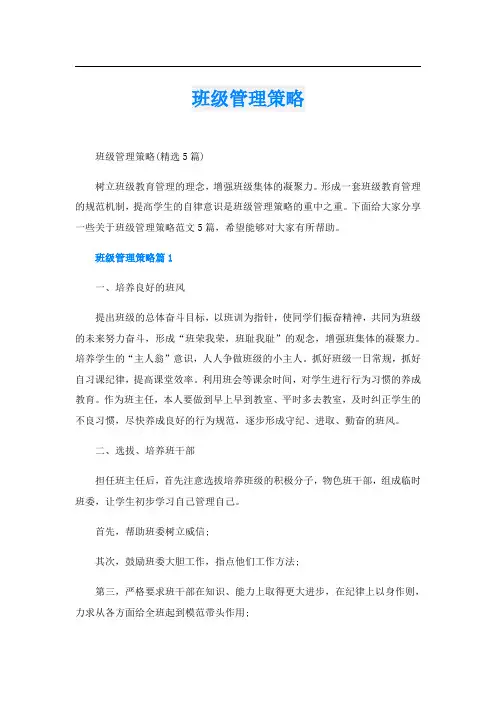 班级管理策略

班级管理策略(精选5篇)

树立班级教育管理的理念，增强班级集体的凝聚力。形成一套班级教育管理的规范机制，提高学生的自律意识是班级管理策略的重中之重。下面给大家分享一些关于班级管理策略范文5篇，希望能够对大家有所帮助。

班级管理策略篇1

一、培养良好的班风

提出班级的总体奋斗目标，以班训为指针，使同学们振奋精神，共同为班级的未来努力奋斗，形成“班荣我荣，班耻我耻”的观念，增强班集体的凝聚力。培养学生的“主人翁”意识，人人争做班级的小主人。抓好班级一日常规，抓好自习课纪律，提高课堂效率。利用班会等课余时间，对学生进行行为习惯的养成教育。作为班主任，本人要做到早上早到教室、平时多去教室，及时纠正学生的不良习惯，尽快养成良好的行为规范，逐步形成守纪、进取、勤奋的班风。

二、选拔、培养班干部

担任班主任后，首先注意选拔培养班级的积极分子，物色班干部，组成临时班委，让学生初步学习自己管理自己。

首先，帮助班委树立威信；

其次，鼓励班委大胆工作，指点他们工作方法；

第三，严格要求班干部在知识、能力上取得更大进步，在纪律上以身作则，力求从各方面给全班起到模范带头作用；